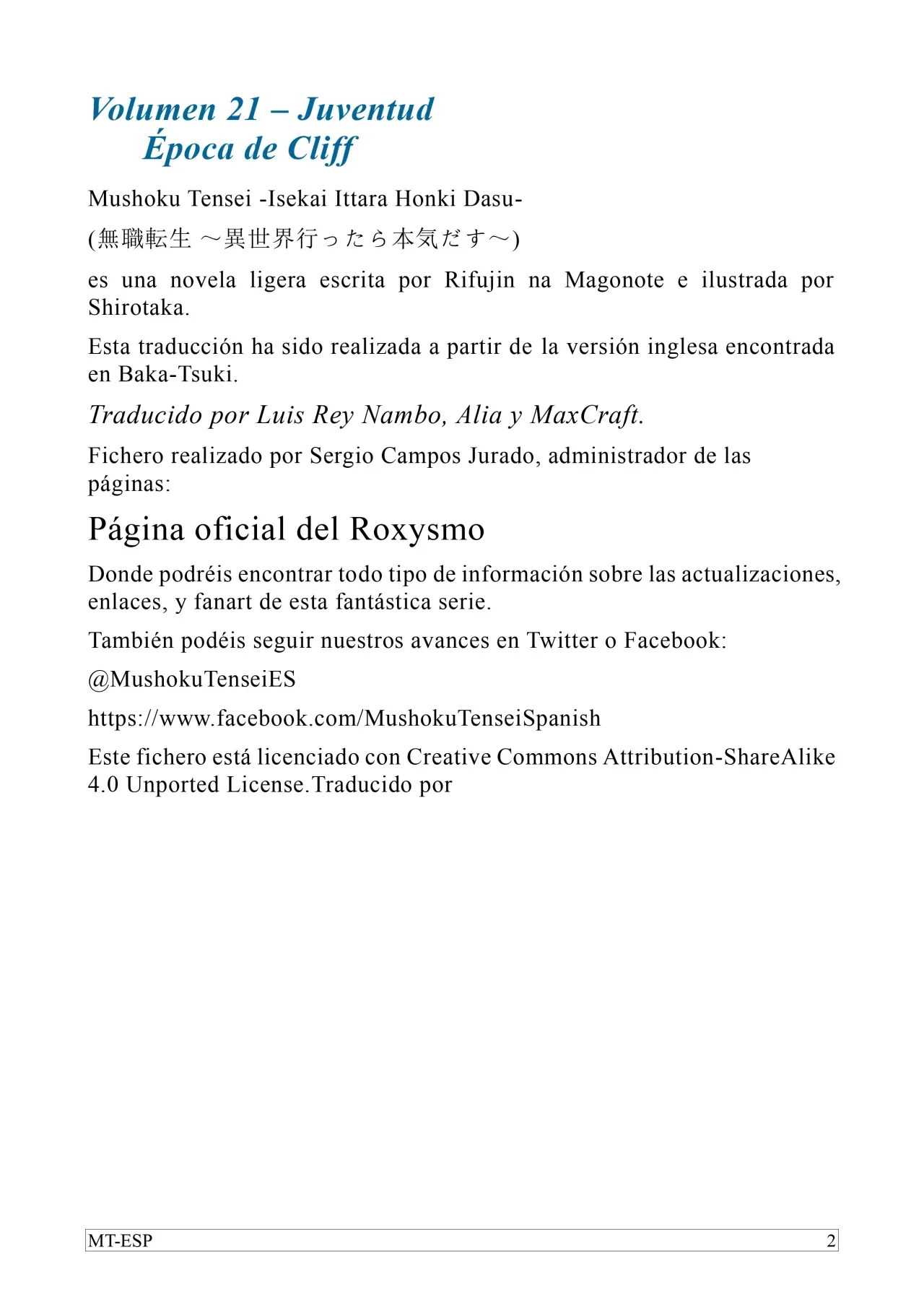 Volumen 21 – Juventud
Época de Cliff

Mushoku Tensei -Isekai Ittara Honki Dasu-

(無職転生 ～異世界行ったら本気だす～)

es una novela ligera escrita por Rifujin na Magonote e ilustrada por Shirotaka.

Esta traducción ha sido realizada a partir de la versión inglesa encontrada en Baka-Tsuki.

Traducido por Luis Rey Nambo, Alia y MaxCraft.

Fichero realizado por Sergio Campos Jurado, administrador de las páginas:

Página oficial del Roxysmo

Donde podréis encontrar todo tipo de información sobre las actualizaciones, enlaces, y fanart de esta fantástica serie.

También podéis seguir nuestros avances en Twitter o Facebook:

@MushokuTenseiES

https://www.facebook.com/MushokuTenseiSpanish

Este fichero está licenciado con Creative Commons Attribution-ShareAlike 4.0 Unported License.Traducido por

MT-ESP 2